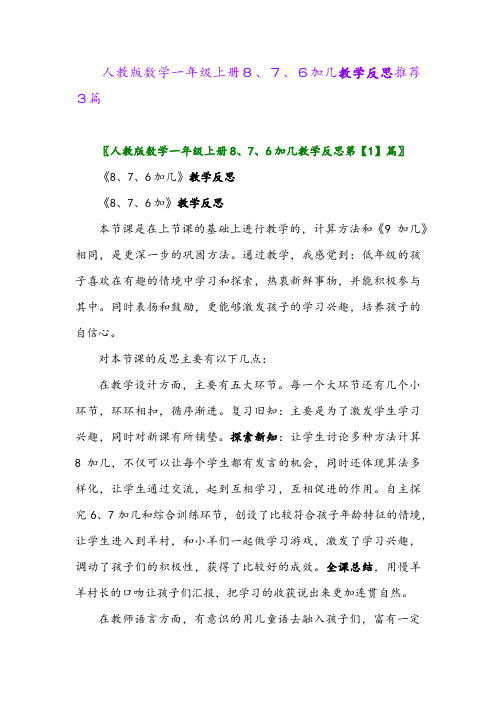 人教版数学一年级上册8、7、6加几教学反思推荐3篇

〖人教版数学一年级上册8、7、6加几教学反思第【1】篇〗

《8、7、6加几》教学反思

《8、7、6加》教学反思

本节课是在上节课的基础上进行教学的，计算方法和《9 加几》相同，是更深一步的巩固方法。通过教学，我感觉到：低年级的孩子喜欢在有趣的情境中学习和探索，热衷新鲜事物，并能积极参与其中。同时表扬和鼓励，更能够激发孩子的学习兴趣，培养孩子的自信心。

对本节课的反思主要有以下几点：

在教学设计方面，主要有五大环节。每一个大环节还有几个小环节，环环相扣，循序渐进。复习旧知：主要是为了激发学生学习兴趣，同时对新课有所铺垫。探索新知：让学生讨论多种方法计算8 加几，不仅可以让每个学生都有发言的机会，同时还体现算法多样化，让学生通过交流，起到互相学习，互相促进的作用。自主探究 6、7 加几和综合训练环节，创设了比较符合孩子年龄特征的情境，让学生进入到羊村，和小羊们一起做学习游戏，激发了学习兴趣，调动了孩子们的积极性，获得了比较好的成效。全课总结，用慢羊羊村长的口吻让孩子们汇报，把学习的收获说出来更加连贯自然。

在教师语言方面，有意识的用儿童语去融入孩子们，富有一定